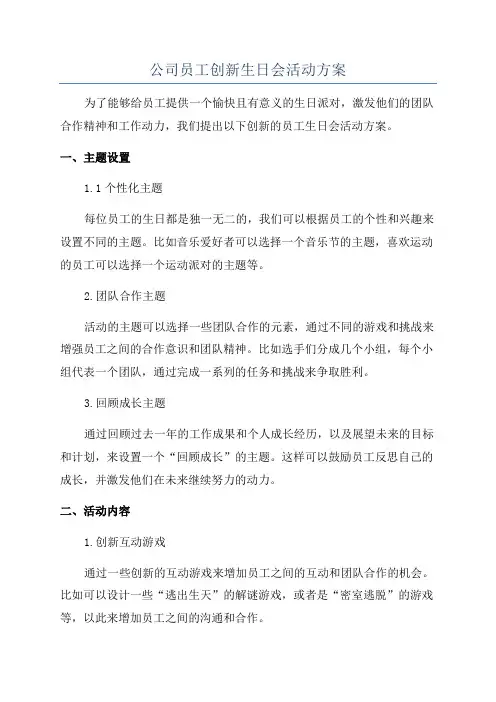 公司员工创新生日会活动方案

为了能够给员工提供一个愉快且有意义的生日派对，激发他们的团队合作精神和工作动力，我们提出以下创新的员工生日会活动方案。

一、主题设置

1.1 个性化主题

每位员工的生日都是独一无二的，我们可以根据员工的个性和兴趣来设置不同的主题。比如音乐爱好者可以选择一个音乐节的主题，喜欢运动的员工可以选择一个运动派对的主题等。

2.团队合作主题

活动的主题可以选择一些团队合作的元素，通过不同的游戏和挑战来增强员工之间的合作意识和团队精神。比如选手们分成几个小组，每个小组代表一个团队，通过完成一系列的任务和挑战来争取胜利。

3.回顾成长主题

通过回顾过去一年的工作成果和个人成长经历，以及展望未来的目标和计划，来设置一个“回顾成长”的主题。这样可以鼓励员工反思自己的成长，并激发他们在未来继续努力的动力。

二、活动内容

1.创新互动游戏

通过一些创新的互动游戏来增加员工之间的互动和团队合作的机会。比如可以设计一些“逃出生天”的解谜游戏，或者是“密室逃脱”的游戏等，以此来增加员工之间的沟通和合作。